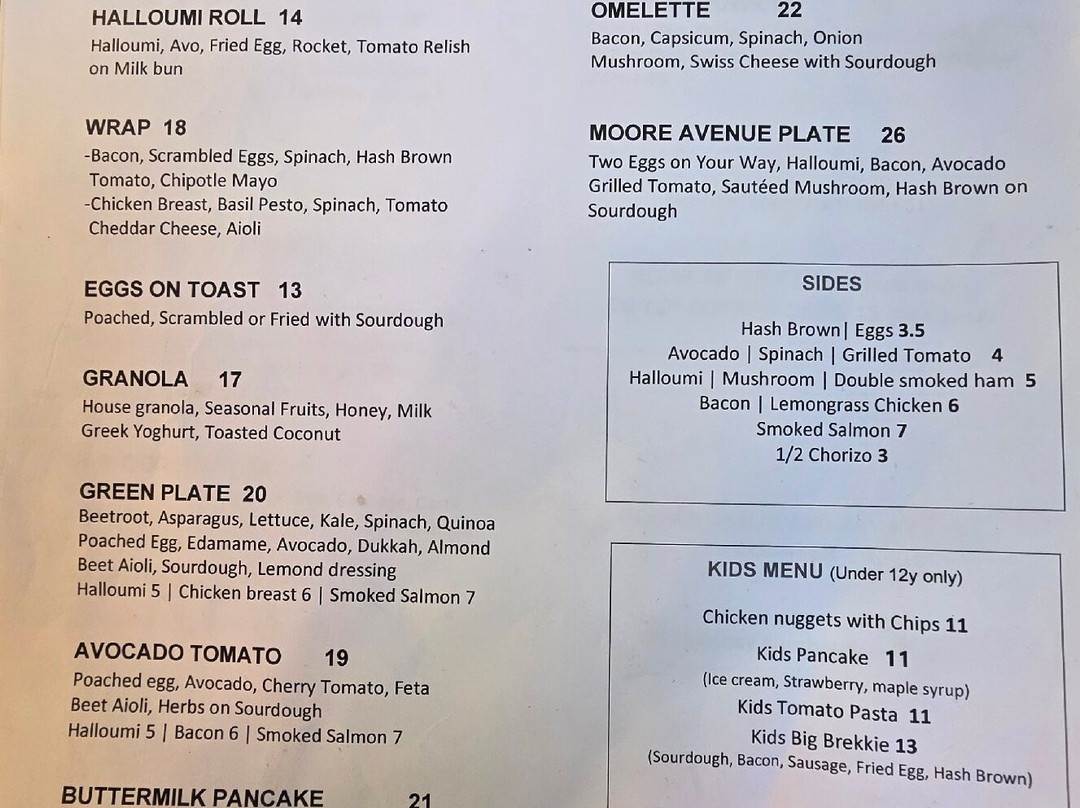 HALLOUMI ROLL 14
Halloumi, Avo, Fried Egg, Rocket, Tomato Relish on Milk bun

WRAP 18
-Bacon, Scrambled Eggs, Spinach, Hash Brown Tomato, Chipotle Mayo
-Chicken Breast, Basil Pesto, Spinach, Tomato Cheddar Cheese, Aioli

EGGS ON TOAST 13
Poached, Scrambled or Fried with Sourdough

GRANOLA 17
House granola, Seasonal Fruits, Honey, Milk Greek Yoghurt, Toasted Coconut

GREEN PLATE 20
Beetroot, Asparagus, Lettuce, Kale, Spinach, Quinoa Poached Egg, Edamame, Avocado, Dukkah, Almond Beet Aioli, Sourdough, Lemond dressing
Halloumi 5 | Chicken breast 6 | Smoked Salmon 7

AVOCADO TOMATO 19
Poached egg, Avocado, Cherry Tomato, Feta Beet Aioli, Herbs on Sourdough
Halloumi 5 | Bacon 6 | Smoked Salmon 7

BUTTERMILK PANCAKE 21

OMELETTE 22
Bacon, Capsicum, Spinach, Onion Mushroom, Swiss Cheese with Sourdough

MOORE AVENUE PLATE 26
Two Eggs on Your Way, Halloumi, Bacon, Avocado Grilled Tomato, Sautéed Mushroom, Hash Brown on Sourdough

SIDES

Hash Brown| Eggs 3.5
Avocado | Spinach | Grilled Tomato 4
Halloumi | Mushroom | Double smoked ham 5
Bacon | Lemongrass Chicken 6
Smoked Salmon 7
1/2 Chorizo 3

KIDS MENU (Under 12y only)

Chicken nuggets with Chips 11
Kids Pancake 11
(Ice cream, Strawberry, maple syrup)
Kids Tomato Pasta 11
Kids Big Brekkie 13
(Sourdough, Bacon, Sausage, Fried Egg, Hash Brown)